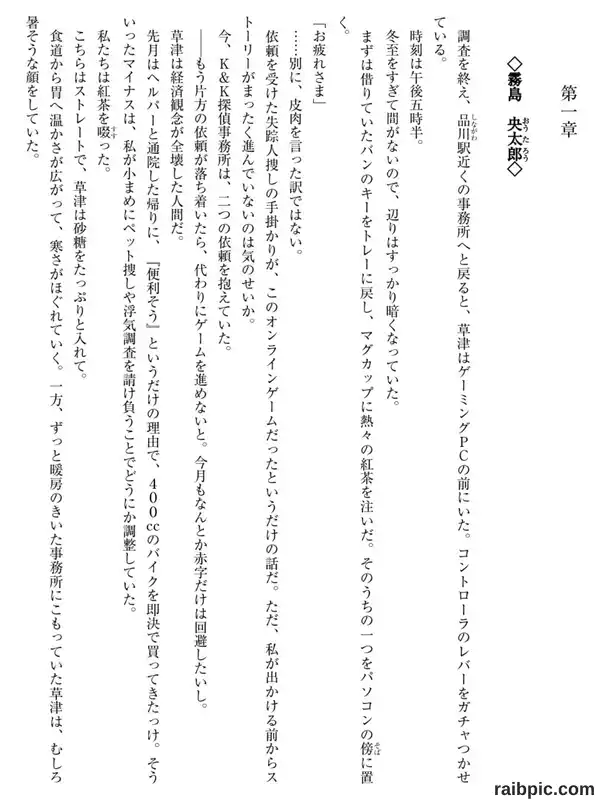 第一章

◇霧島　央太郎◇

調査を終え、品川駅近くの事務所へと戻ると、草津はゲーミングPCの前にいた。コントローラのレバーをガチャつかせている。

時刻は午後五時半。

冬至をすぎて間がないので、辺りはすっかり暗くなっていた。

まずは借りていたバンのキーをトレーに戻し、マグカップに熱々の紅茶を注いだ。そのうちの一つをパソコンの傍に置く。

「お疲れさま」

……別に、皮肉を言った訳ではない。

依頼を受けた失踪人捜しの手掛かりが、このオンラインゲームだったというだけの話だ。ただ、私が出かける前からストーリーがまったく進んでいないのは気のせいか。

今、K＆K探偵事務所は、二つの依頼を抱えていた。

――もう片方の依頼が落ち着いたら、代わりにゲームを進めないと。今月もなんとか赤字だけは回避したいし。

草津は経済観念が全壊した人間だ。

先月はヘルパーと通院した帰りに、『便利そう』というだけの理由で、400ccのバイクを即決で買ってきたっけ。そういったマイナスは、私が小まめにペット捜しや浮気調査を請け負うことでどうにか調整していた。

私たちは紅茶を啜った。

こちらはストレートで、草津は砂糖をたっぷりと入れて。

食道から胃へ温かさが広がって、寒さがほぐれていく。一方、ずっと暖房のきいた事務所にこもっていた草津は、むしろ暑そうな顔をしていた。

raibpic.com